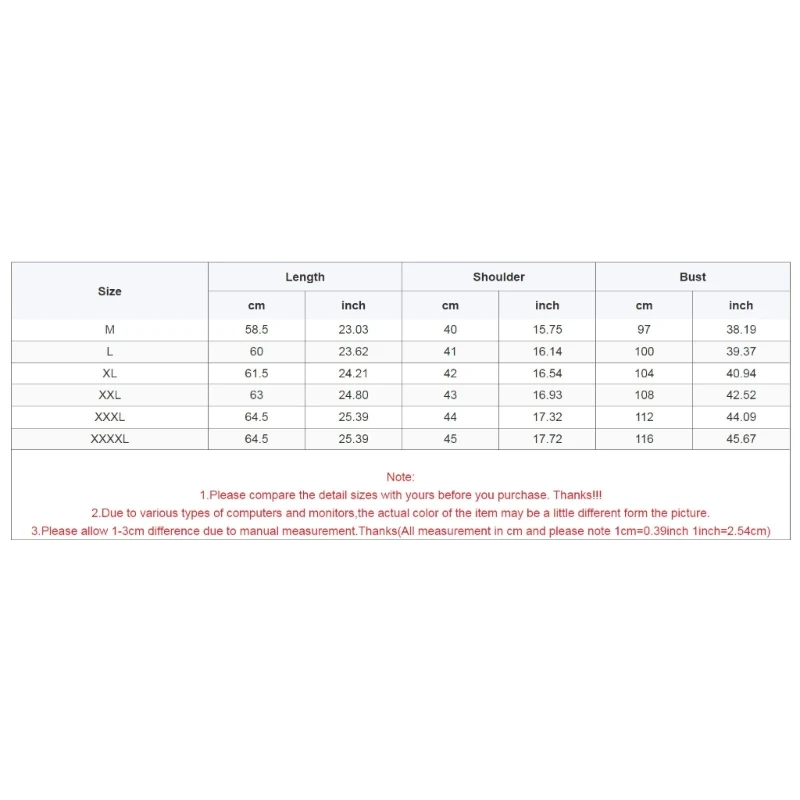 | Size | Length | | Shoulder | | Bust | |
|---|---|---|---|---|---|---|
| | cm | inch | cm | inch | cm | inch |
| M | 58.5 | 23.03 | 40 | 15.75 | 97 | 38.19 |
| L | 60 | 23.62 | 41 | 16.14 | 100 | 39.37 |
| XL | 61.5 | 24.21 | 42 | 16.54 | 104 | 40.94 |
| XXL | 63 | 24.80 | 43 | 16.93 | 108 | 42.52 |
| XXXL | 64.5 | 25.39 | 44 | 17.32 | 112 | 44.09 |
| XXXXL | 64.5 | 25.39 | 45 | 17.72 | 116 | 45.67 |

Note:
1.Please compare the detail sizes with yours before you purchase. Thanks!!!
2.Due to various types of computers and monitors,the actual color of the item may be a little different form the picture.
3.Please allow 1-3cm difference due to manual measurement.Thanks(All measurement in cm and please note 1cm=0.39inch 1inch=2.54cm)